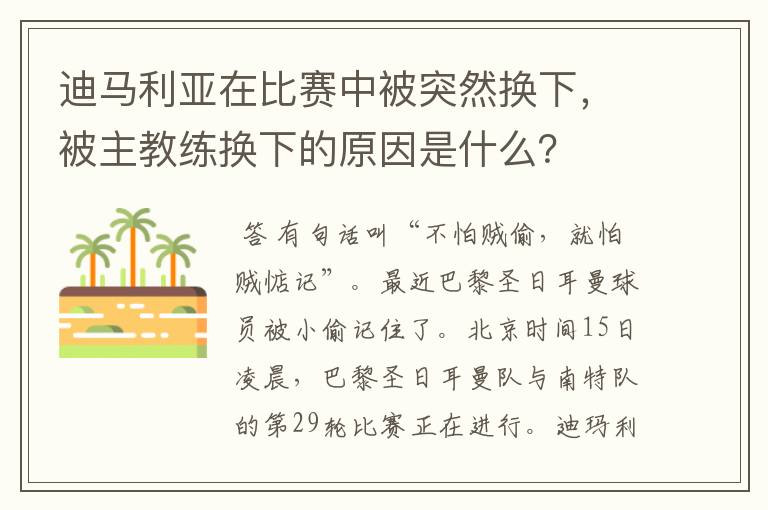 迪马利亚在比赛中被突然换下，被主教练换下的原因是什么？

答 有句话叫“不怕贼偷，就怕贼惦记”。最近巴黎圣日耳曼球员被小偷记住了。北京时间15日凌晨，巴黎圣日耳曼队与南特队的第29轮比赛正在进行。迪玛利